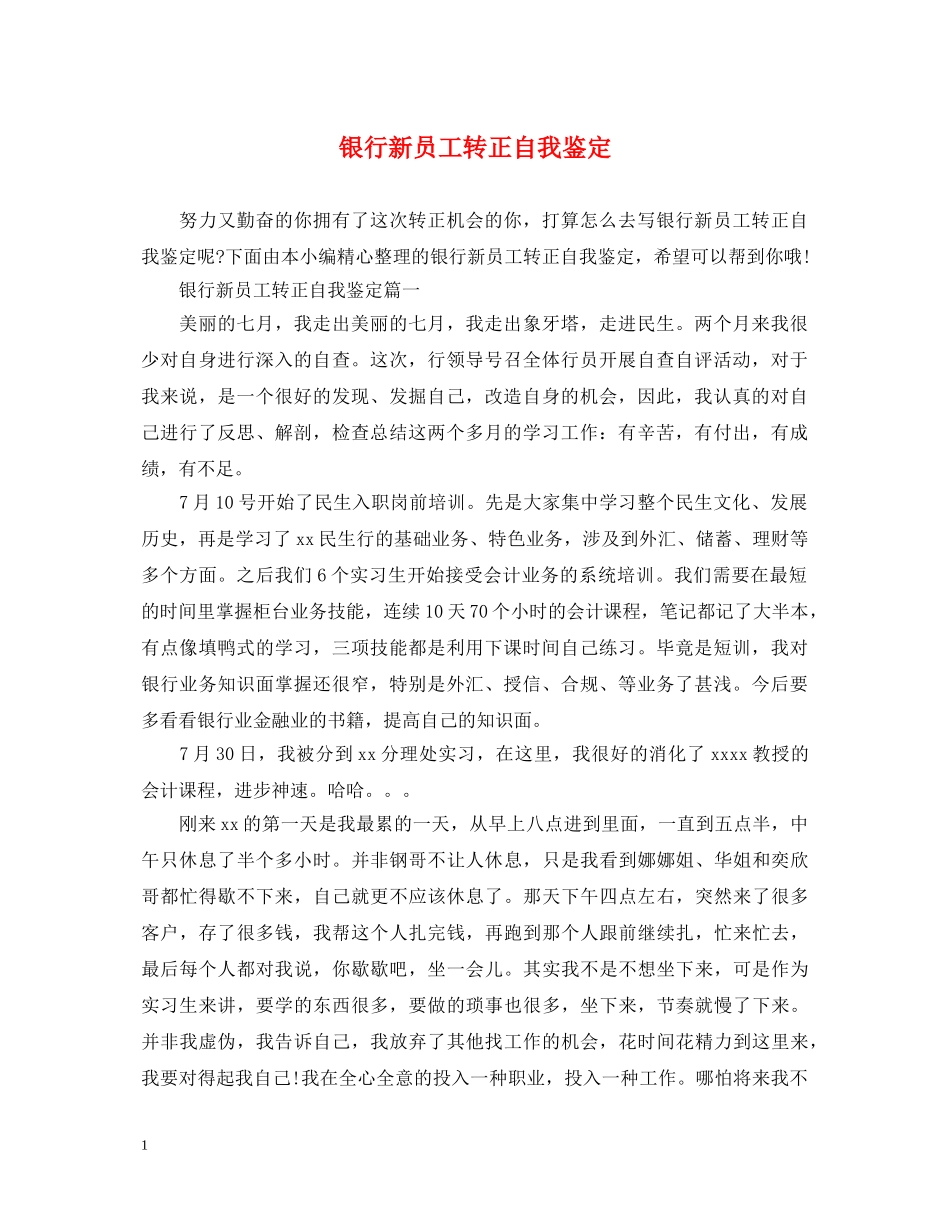 银行新员工转正自我鉴定

努力又勤奋的你拥有了这次转正机会的你，打算怎么去写银行新员工转正自我鉴定呢?下面由本小编精心整理的银行新员工转正自我鉴定，希望可以帮到你哦!

银行新员工转正自我鉴定篇一

美丽的七月，我走出美丽的七月，我走出象牙塔，走进民生。两个月来我很少对自身进行深入的自查。这次，行领导号召全体行员开展自查自评活动，对于我来说，是一个很好的发现、发掘自己，改造自身的机会，因此，我认真的对自己进行了反思、解剖，检查总结这两个多月的学习工作：有辛苦，有付出，有成绩，有不足。

7月10号开始了民生入职岗前培训。先是大家集中学习整个民生文化、发展历史，再是学习了xx民生行的基础业务、特色业务，涉及到外汇、储蓄、理财等多个方面。之后我们6个实习生开始接受会计业务的系统培训。我们需要在最短的时间里掌握柜台业务技能，连续10天70个小时的会计课程，笔记都记了大半本，有点像填鸭式的学习，三项技能都是利用下课时间自己练习。毕竟是短训，我对银行业务知识面掌握还很窄，特别是外汇、授信、合规、等业务了甚浅。今后要多看看银行业金融业的书籍，提高自己的知识面。

7月30日，我被分到xx分理处实习，在这里，我很好的消化了xxxx教授的会计课程，进步神速。哈哈。。。

刚来xx的第一天是我最累的一天，从早上八点进到里面，一直到五点半，中午只休息了半个多小时。并非钢哥不让人休息，只是我看到娜娜姐、华姐和奕欣哥都忙得歇不下来，自己就更不应该休息了。那天下午四点左右，突然来了很多客户，存了很多钱，我帮这个人扎完钱，再跑到那个人跟前继续扎，忙来忙去，最后每个人都对我说，你歇歇吧，坐一会儿。其实我不是不想坐下来，可是作为实习生来讲，要学的东西很多，要做的琐事也很多，坐下来，节奏就慢了下来。并非我虚伪，我告诉自己，我放弃了其他找工作的机会，花时间花精力到这里来，我要对得起我自己!我在全心全意的投入一种职业，投入一种工作。哪怕将来我不

1